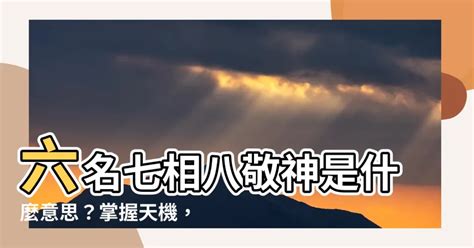 六名七相八敬神是什麼意思？掌握天機，